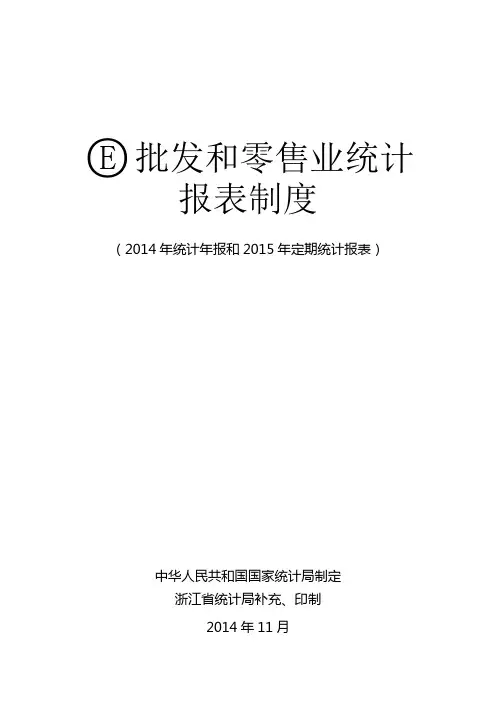 Ⓔ批发和零售业统计
报表制度

（2014年统计年报和2015年定期统计报表）

中华人民共和国国家统计局制定
浙江省统计局补充、印制
2014年11月